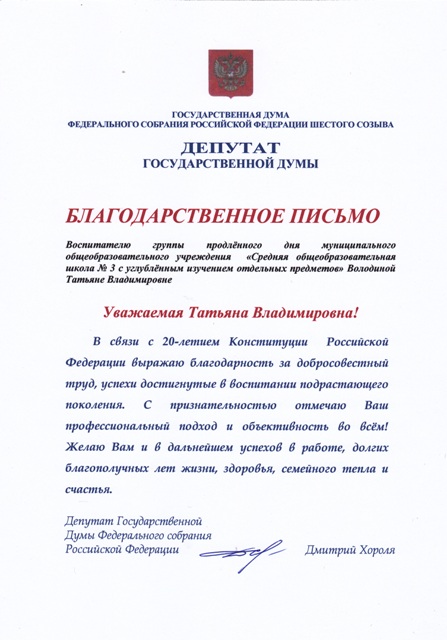 ГОСУДАРСТВЕННАЯ ДУМА
ФЕДЕРАЛЬНОГО СОБРАНИЯ РОССИЙСКОЙ ФЕДЕРАЦИИ ШЕСТОГО СОЗЫВА

ДЕПУТАТ
ГОСУДАРСТВЕННОЙ ДУМЫ

БЛАГОДАРСТВЕННОЕ ПИСЬМО

Воспитателю группы продлённого дня муниципального общеобразовательного учреждения «Средняя общеобразовательная школа № 3 с углублённым изучением отдельных предметов» Володиной Татьяне Владимировне

Уважаемая Татьяна Владимировна!

В связи с 20-летием Конституции Российской Федерации выражаю благодарность за добросовестный труд, успехи достигнутые в воспитании подрастающего поколения. С признательностью отмечаю Ваш профессиональный подход и объективность во всём! Желаю Вам и в дальнейшем успехов в работе, долгих благополучных лет жизни, здоровья, семейного тепла и счастья.

Депутат Государственной
Думы Федерального собрания
Российской Федерации

Дмитрий Хороля